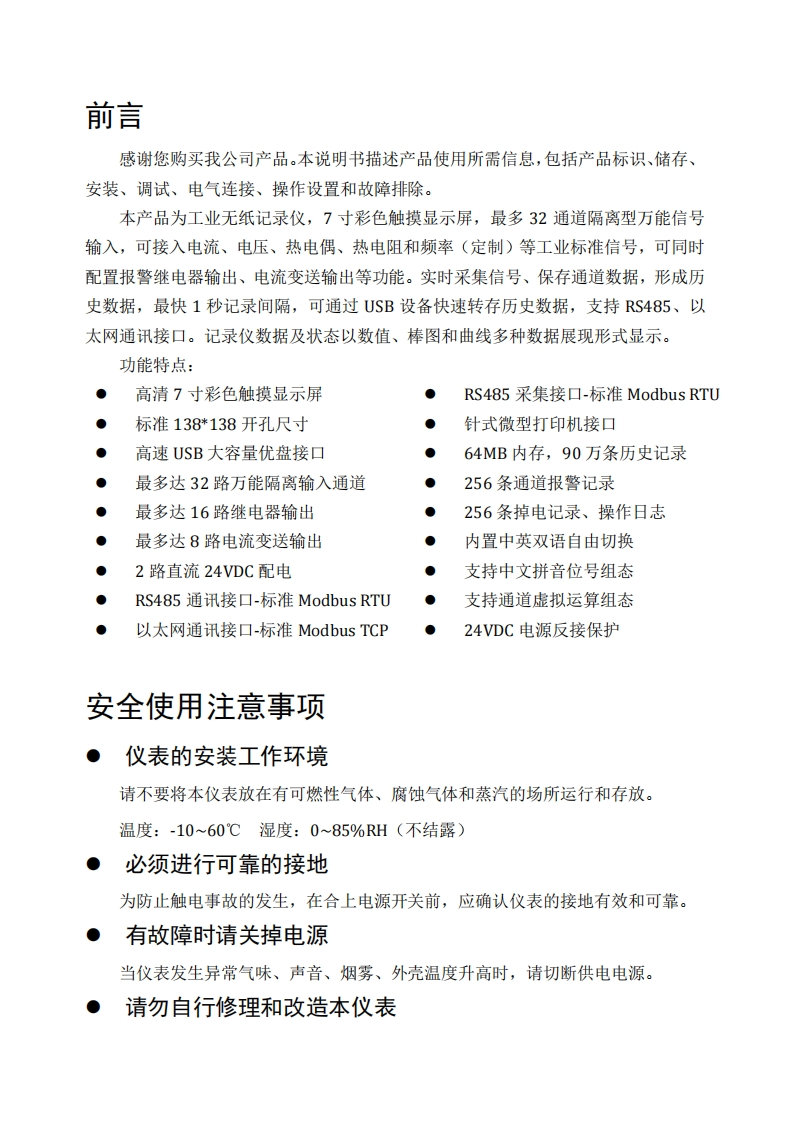 前言

感谢您购买我公司产品。本说明书描述产品使用所需信息，包括产品标识、储存、安装、调试、电气连接、操作设置和故障排除。

本产品为工业无纸记录仪，7 寸彩色触摸显示屏，最多 32 通道隔离型万能信号输入，可接入电流、电压、热电偶、热电阻和频率（定制）等工业标准信号，可同时配置报警继电器输出、电流变送输出等功能。实时采集信号、保存通道数据，形成历史数据，最快 1 秒记录间隔，可通过 USB 设备快速转存历史数据，支持 RS485、以太网通讯接口。记录仪数据及状态以数值、棒图和曲线多种数据展现形式显示。

功能特点：

● 高清 7 寸彩色触摸显示屏
● 标准 138*138 开孔尺寸
● 高速 USB 大容量优盘接口
● 最多达 32 路万能隔离输入通道
● 最多达 16 路继电器输出
● 最多达 8 路电流变送输出
● 2 路直流 24VDC 配电
● RS485 通讯接口-标准 Modbus RTU
● 以太网通讯接口-标准 Modbus TCP

● RS485 采集接口-标准 Modbus RTU
● 针式微型打印机接口
● 64MB 内存，90 万条历史记录
● 256 条通道报警记录
● 256 条掉电记录、操作日志
● 内置中英双语自由切换
● 支持中文拼音位号组态
● 支持通道虚拟运算组态
● 24VDC 电源反接保护

安全使用注意事项

● 仪表的安装工作环境

请不要将本仪表放在有可燃性气体、腐蚀气体和蒸汽的场所运行和存放。

温度：-10~60℃ 湿度：0~85%RH（不结露）

● 必须进行可靠的接地

为防止触电事故的发生，在合上电源开关前，应确认仪表的接地有效和可靠。

● 有故障时请关掉电源

当仪表发生异常气味、声音、烟雾、外壳温度升高时，请切断供电电源。

● 请勿自行修理和改造本仪表